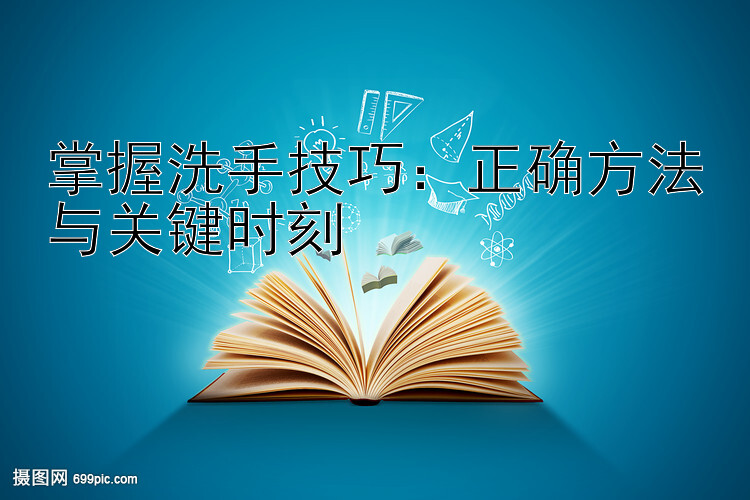 掌握洗手技巧：正确方法与关键时刻

摄图网 699pic.com